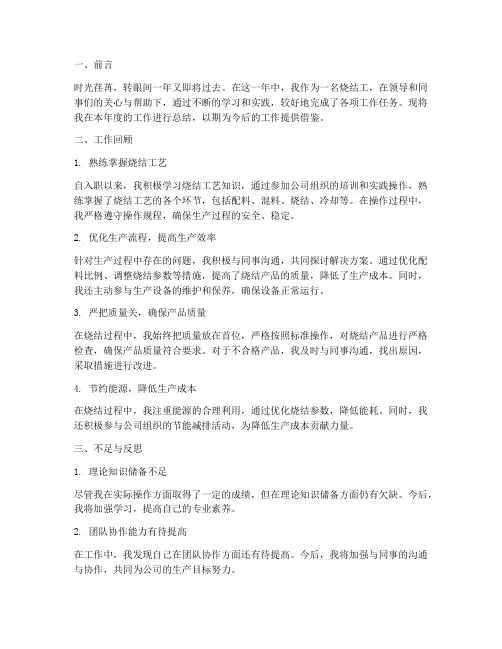 一、前言

时光荏苒，转眼间一年又即将过去。在这一年中，我作为一名烧结工，在领导和同事们的关心与帮助下，通过不断的学习和实践，较好地完成了各项工作任务。现将我在本年度的工作进行总结，以期为今后的工作提供借鉴。

二、工作回顾

1. 熟练掌握烧结工艺

自入职以来，我积极学习烧结工艺知识，通过参加公司组织的培训和实践操作，熟练掌握了烧结工艺的各个环节，包括配料、混料、烧结、冷却等。在操作过程中，我严格遵守操作规程，确保生产过程的安全、稳定。

2. 优化生产流程，提高生产效率

针对生产过程中存在的问题，我积极与同事沟通，共同探讨解决方案。通过优化配料比例、调整烧结参数等措施，提高了烧结产品的质量，降低了生产成本。同时，我还主动参与生产设备的维护和保养，确保设备正常运行。

3. 严把质量关，确保产品质量

在烧结过程中，我始终把质量放在首位，严格按照标准操作，对烧结产品进行严格检查，确保产品质量符合要求。对于不合格产品，我及时与同事沟通，找出原因，采取措施进行改进。

4. 节约能源，降低生产成本

在烧结过程中，我注重能源的合理利用，通过优化烧结参数，降低能耗。同时，我还积极参与公司组织的节能减排活动，为降低生产成本贡献力量。

三、不足与反思

1. 理论知识储备不足

尽管我在实际操作方面取得了一定的成绩，但在理论知识储备方面仍有欠缺。今后，我将加强学习，提高自己的专业素养。

2. 团队协作能力有待提高

在工作中，我发现自己在团队协作方面还有待提高。今后，我将加强与同事的沟通与协作，共同为公司的生产目标努力。